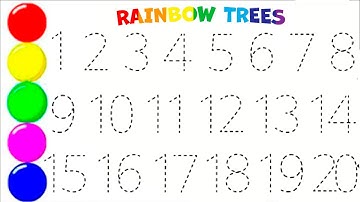 RAINBOW TREES

1 2 3 4 5 6 7 8

9 10 11 12 13 14

15 16 17 18 19 20